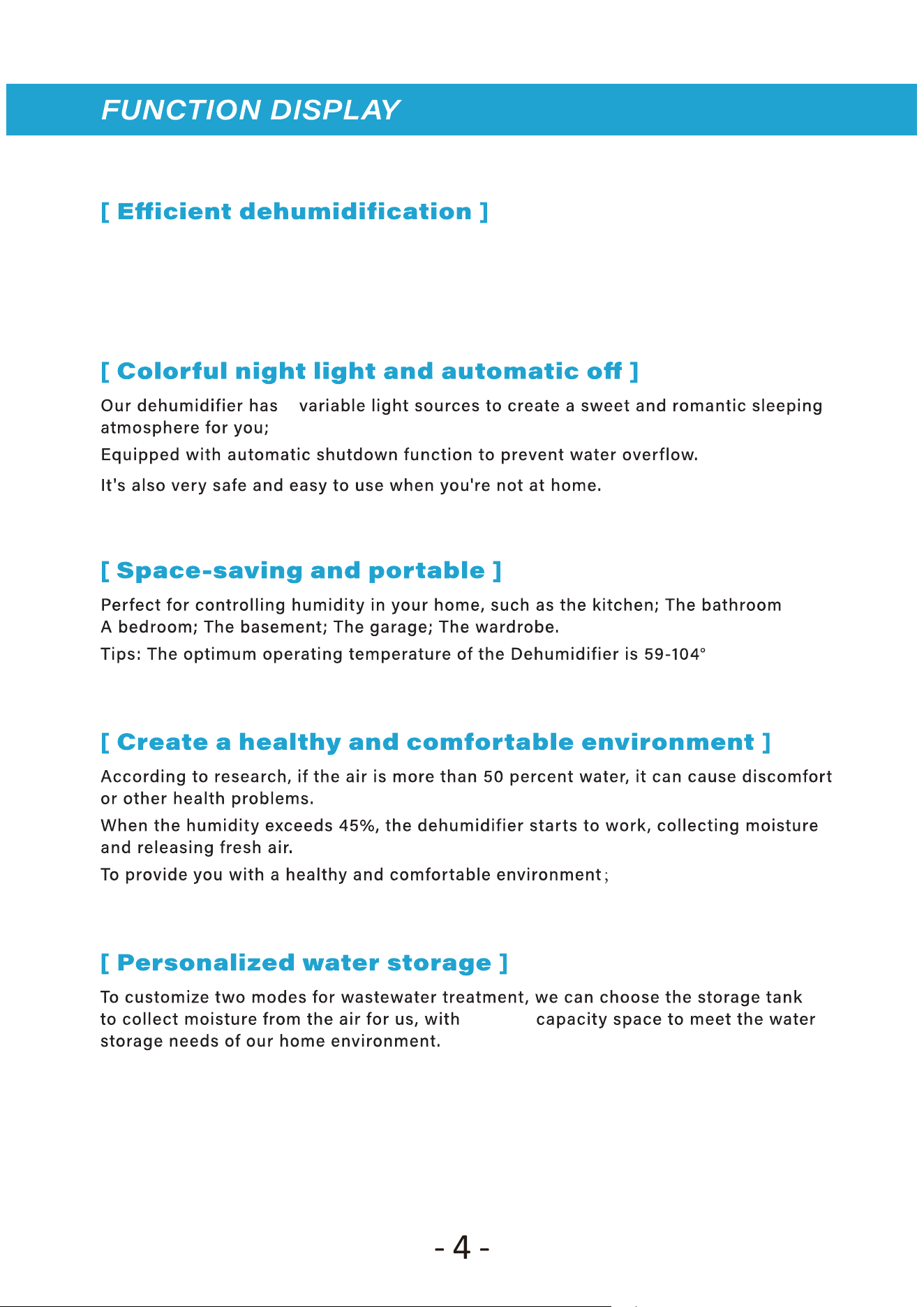 FUNCTION DISPLAY

[ Efficient dehumidification ]

[ Colorful night light and automatic off ]

Our dehumidifier has variable light sources to create a sweet and romantic sleeping atmosphere for you;

Equipped with automatic shutdown function to prevent water overflow.

It's also very safe and easy to use when you're not at home.

[ Space-saving and portable ]

Perfect for controlling humidity in your home, such as the kitchen; The bathroom A bedroom; The basement; The garage; The wardrobe.

Tips: The optimum operating temperature of the Dehumidifier is 59-104°

[ Create a healthy and comfortable environment ]

According to research, if the air is more than 50 percent water, it can cause discomfort or other health problems.

When the humidity exceeds 45%, the dehumidifier starts to work, collecting moisture and releasing fresh air.

To provide you with a healthy and comfortable environment;

[ Personalized water storage ]

To customize two modes for wastewater treatment, we can choose the storage tank to collect moisture from the air for us, with capacity space to meet the water storage needs of our home environment.

- 4 -